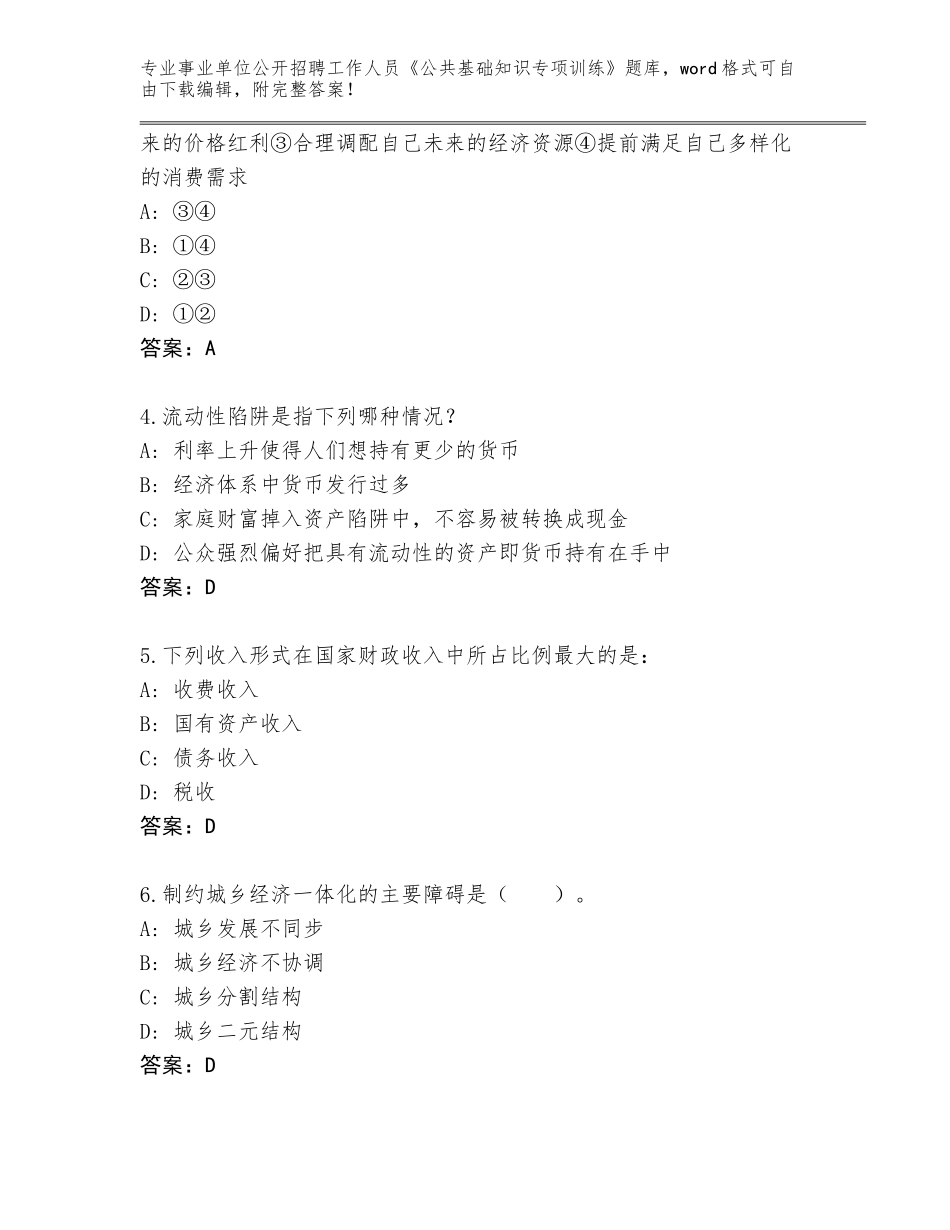 专业事业单位公开招聘工作人员《公共基础知识专项训练》题库，word格式可自由下载编辑，附完整答案！

来的价格红利③合理调配自己未来的经济资源④提前满足自己多样化的消费需求
A：③④
B：①④
C：②③
D：①②
答案：A

4.流动性陷阱是指下列哪种情况？
A：利率上升使得人们想持有更少的货币
B：经济体系中货币发行过多
C：家庭财富掉入资产陷阱中，不容易被转换成现金
D：公众强烈偏好把具有流动性的资产即货币持有在手中
答案：D

5.下列收入形式在国家财政收入中所占比例最大的是：
A：收费收入
B：国有资产收入
C：债务收入
D：税收
答案：D

6.制约城乡经济一体化的主要障碍是（　　）。
A：城乡发展不同步
B：城乡经济不协调
C：城乡分割结构
D：城乡二元结构
答案：D